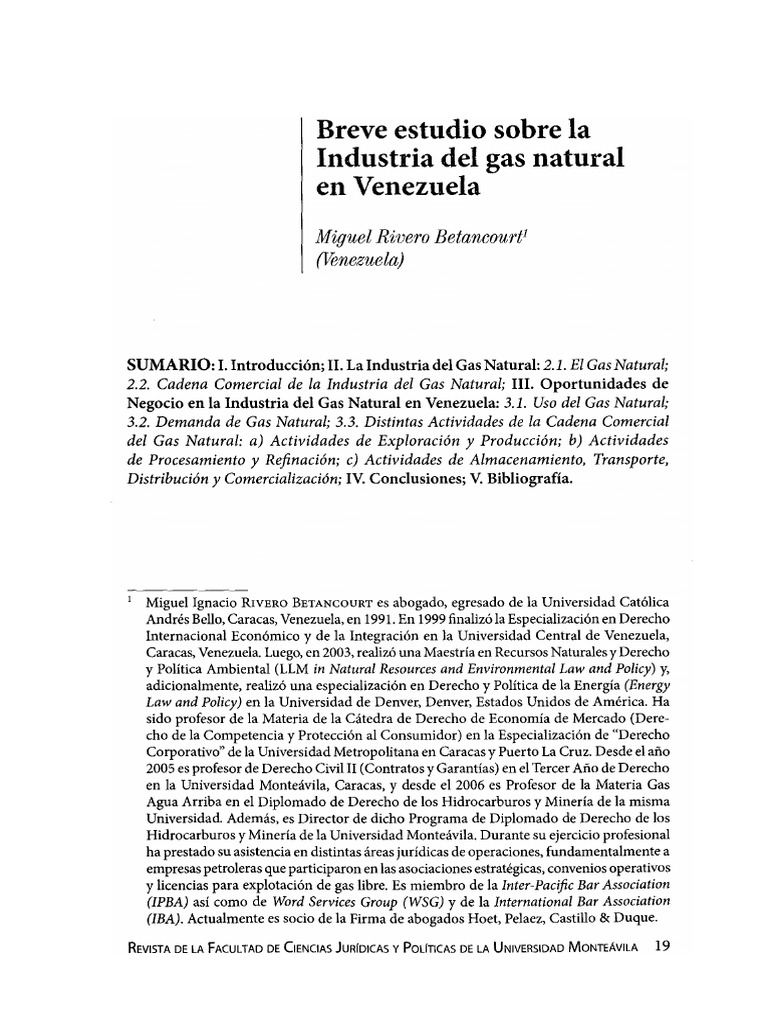 Breve estudio sobre la Industria del gas natural en Venezuela

Miguel Rivero Betancourt$^{1}$
(Venezuela)

SUMARIO: I. Introducción; II. La Industria del Gas Natural: 2.1. El Gas Natural; 2.2. Cadena Comercial de la Industria del Gas Natural; III. Oportunidades de Negocio en la Industria del Gas Natural en Venezuela: 3.1. Uso del Gas Natural; 3.2. Demanda de Gas Natural; 3.3. Distintas Actividades de la Cadena Comercial del Gas Natural: a) Actividades de Exploración y Producción; b) Actividades de Procesamiento y Refinación; c) Actividades de Almacenamiento, Transporte, Distribución y Comercialización; IV. Conclusiones; V. Bibliografía.

$^{1}$ Miguel Ignacio Rivero Betancourt es abogado, egresado de la Universidad Católica Andrés Bello, Caracas, Venezuela, en 1991. En 1999 finalizó la Especialización en Derecho Internacional Económico y de la Integración en la Universidad Central de Venezuela, Caracas, Venezuela. Luego, en 2003, realizó una Maestría en Recursos Naturales y Derecho y Política Ambiental (LLM in Natural Resources and Environmental Law and Policy) y, adicionalmente, realizó una especialización en Derecho y Política de la Energía (Energy Law and Policy) en la Universidad de Denver, Denver, Estados Unidos de América. Ha sido profesor de la Materia de la Cátedra de Derecho de Economía de Mercado (Derecho de la Competencia y Protección al Consumidor) en la Especialización de "Derecho Corporativo" de la Universidad Metropolitana en Caracas y Puerto La Cruz. Desde el año 2005 es profesor de Derecho Civil II (Contratos y Garantías) en el Tercer Año de Derecho en la Universidad Monteávila, Caracas, y desde el 2006 es Profesor de la Materia Gas Agua Arriba en el Diplomado de Derecho de los Hidrocarburos y Minería de la misma Universidad. Además, es Director de dicho Programa de Diplomado de Derecho de los Hidrocarburos y Minería de la Universidad Monteávila. Durante su ejercicio profesional ha prestado su asistencia en distintas áreas jurídicas de operaciones, fundamentalmente a empresas petroleras que participaron en las asociaciones estratégicas, convenios operativos y licencias para explotación de gas libre. Es miembro de la Inter-Pacific Bar Association (IPBA) así como de Word Services Group (WSG) y de la International Bar Association (IBA). Actualmente es socio de la Firma de abogados Hoet, Pelaez, Castillo & Duque.

Revista de la Facultad de Ciencias Jurídicas y Políticas de la Universidad Monteávila 19